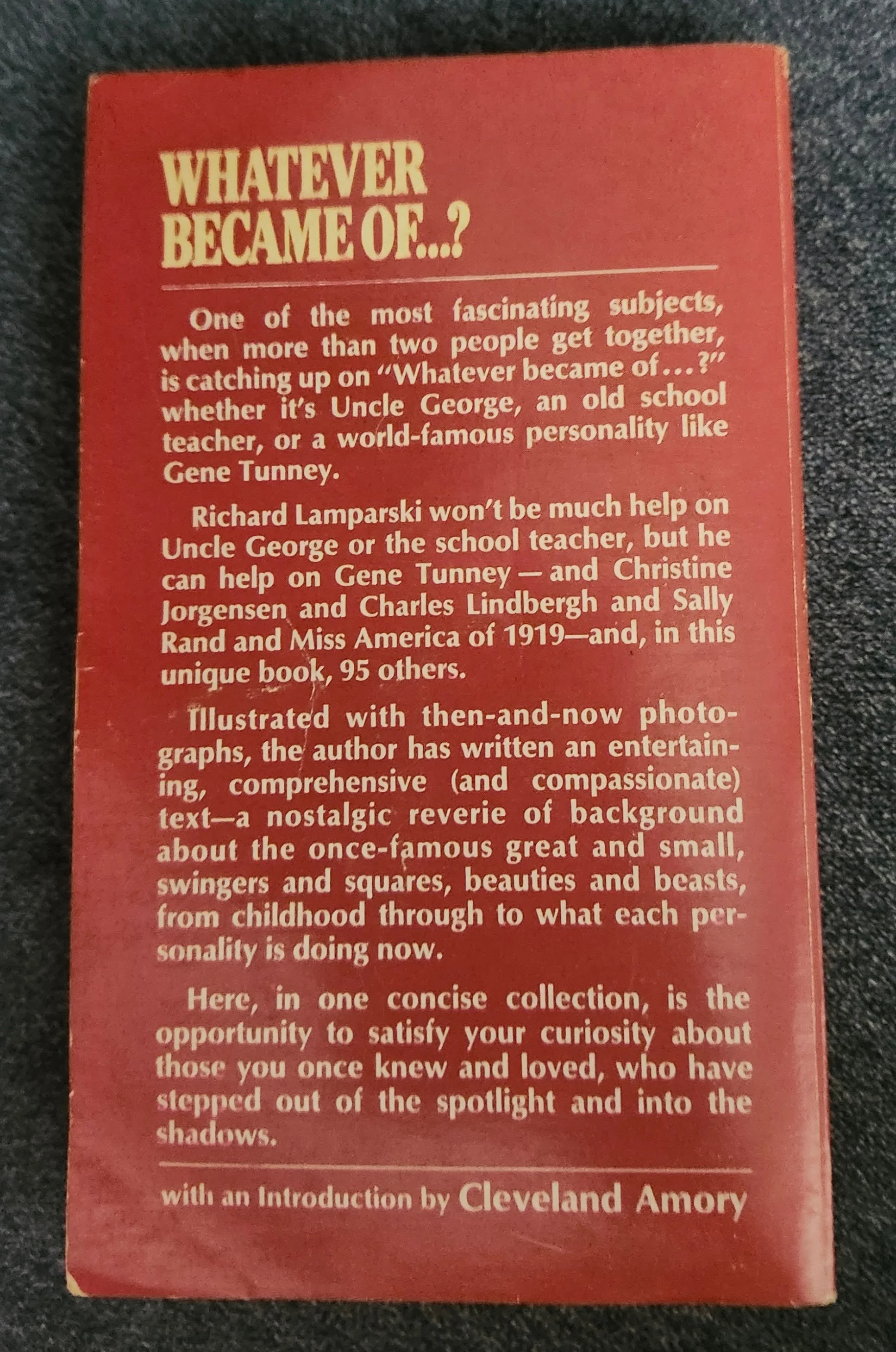 WHATEVER BECAME OF...?

One of the most fascinating subjects, when more than two people get together, is catching up on "Whatever became of...?" whether it's Uncle George, an old school teacher, or a world-famous personality like Gene Tunney.

Richard Lamparski won't be much help on Uncle George or the school teacher, but he can help on Gene Tunney — and Christine Jorgensen and Charles Lindbergh and Sally Rand and Miss America of 1919—and, in this unique book, 95 others.

Illustrated with then-and-now photographs, the author has written an entertaining, comprehensive (and compassionate) text—a nostalgic reverie of background about the once-famous great and small, swingers and squares, beauties and beasts, from childhood through to what each personality is doing now.

Here, in one concise collection, is the opportunity to satisfy your curiosity about those you once knew and loved, who have stepped out of the spotlight and into the shadows.

with an Introduction by Cleveland Amory